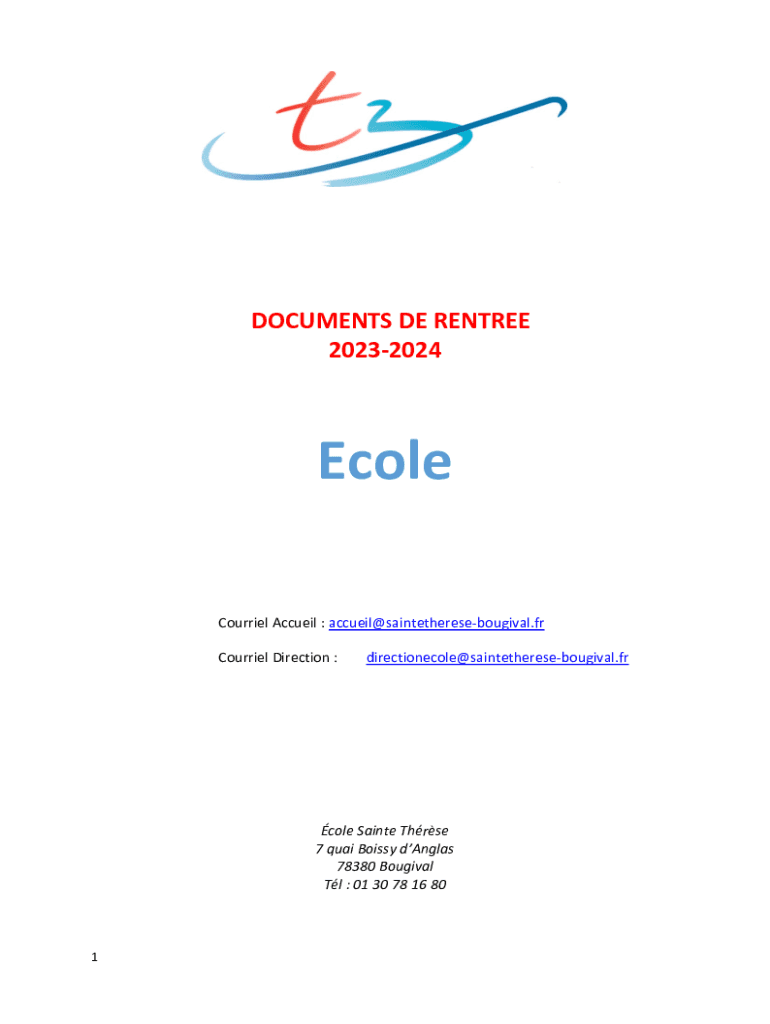 DOCUMENTS DE RENTREE
2023-2024

Ecole

Courriel Accueil : accueil@saintetherese-bougival.fr

Courriel Direction : directionecole@saintetherese-bougival.fr

École Sainte Thérèse
7 quai Boissy d'Anglas
78380 Bougival
Tél : 01 30 78 16 80

1